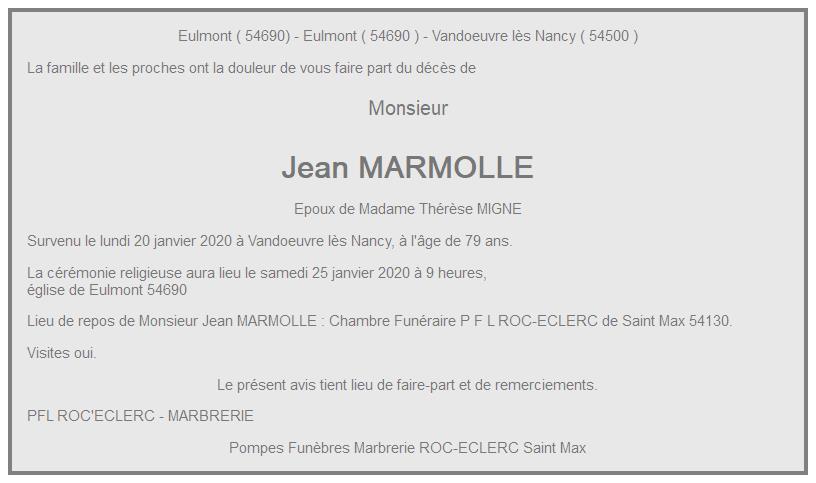 Eulmont ( 54690) - Eulmont ( 54690 ) - Vandoeuvre lès Nancy ( 54500 )

La famille et les proches ont la douleur de vous faire part du décès de

Monsieur

Jean MARMOLLE

Epoux de Madame Thérèse MIGNE

Survenu le lundi 20 janvier 2020 à Vandoeuvre lès Nancy, à l'âge de 79 ans.

La cérémonie religieuse aura lieu le samedi 25 janvier 2020 à 9 heures, église de Eulmont 54690

Lieu de repos de Monsieur Jean MARMOLLE : Chambre Funéraire P F L ROC-ECLERC de Saint Max 54130.

Visites oui.

Le présent avis tient lieu de faire-part et de remerciements.

PFL ROC'ECLERC - MARBRERIE

Pompes Funèbres Marbrerie ROC-ECLERC Saint Max